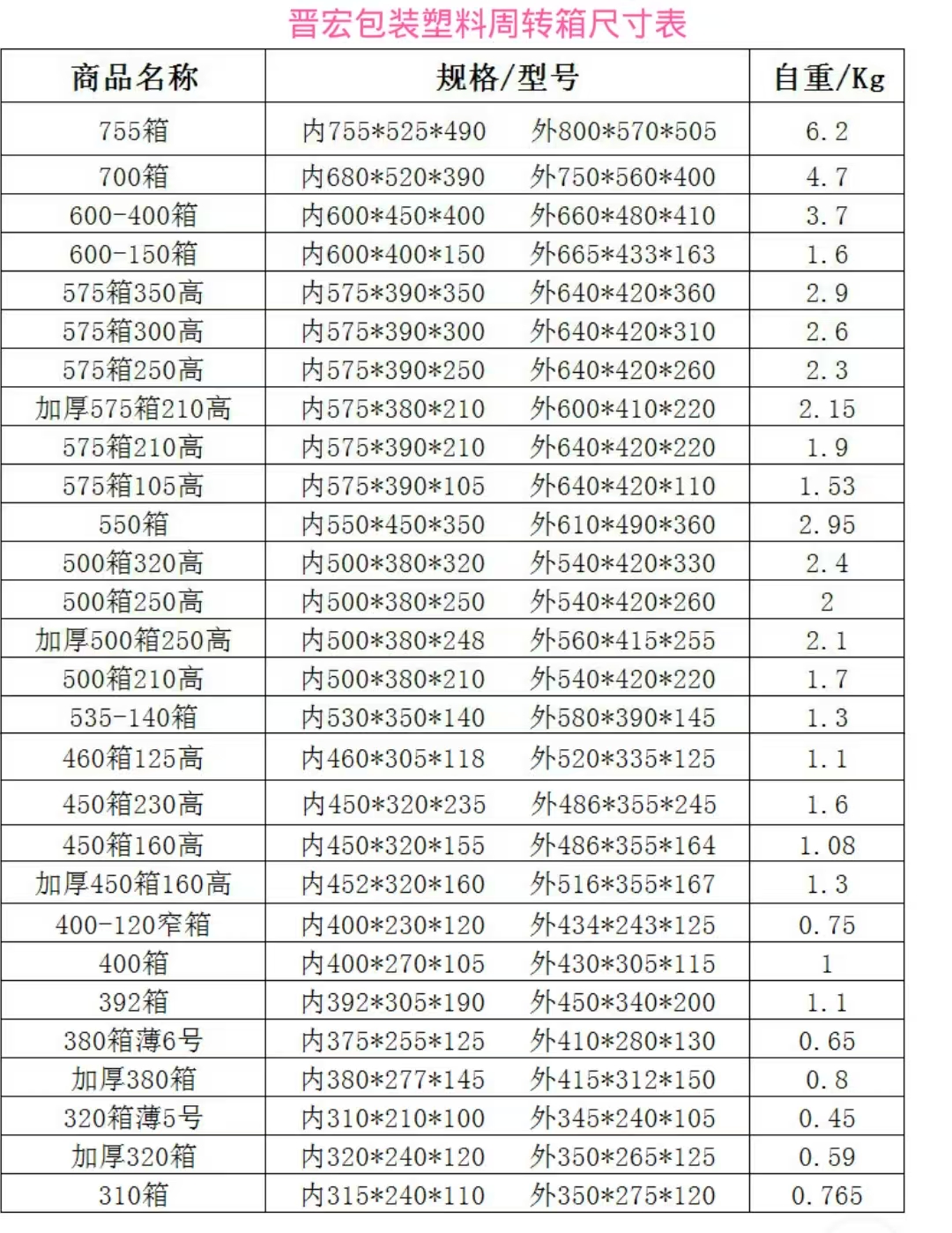 晋宏包装塑料周转箱尺寸表

| 商品名称 | 规格/型号 | 自重/Kg |
|---|---|---|
| 755箱 | 内755\*525\*490　外800\*570\*505 | 6.2 |
| 700箱 | 内680\*520\*390　外750\*560\*400 | 4.7 |
| 600-400箱 | 内600\*450\*400　外660\*480\*410 | 3.7 |
| 600-150箱 | 内600\*400\*150　外665\*433\*163 | 1.6 |
| 575箱350高 | 内575\*390\*350　外640\*420\*360 | 2.9 |
| 575箱300高 | 内575\*390\*300　外640\*420\*310 | 2.6 |
| 575箱250高 | 内575\*390\*250　外640\*420\*260 | 2.3 |
| 加厚575箱210高 | 内575\*380\*210　外600\*410\*220 | 2.15 |
| 575箱210高 | 内575\*390\*210　外640\*420\*220 | 1.9 |
| 575箱105高 | 内575\*390\*105　外640\*420\*110 | 1.53 |
| 550箱 | 内550\*450\*350　外610\*490\*360 | 2.95 |
| 500箱320高 | 内500\*380\*320　外540\*420\*330 | 2.4 |
| 500箱250高 | 内500\*380\*250　外540\*420\*260 | 2 |
| 加厚500箱250高 | 内500\*380\*248　外560\*415\*255 | 2.1 |
| 500箱210高 | 内500\*380\*210　外540\*420\*220 | 1.7 |
| 535-140箱 | 内530\*350\*140　外580\*390\*145 | 1.3 |
| 460箱125高 | 内460\*305\*118　外520\*335\*125 | 1.1 |
| 450箱230高 | 内450\*320\*235　外486\*355\*245 | 1.6 |
| 450箱160高 | 内450\*320\*155　外486\*355\*164 | 1.08 |
| 加厚450箱160高 | 内452\*320\*160　外516\*355\*167 | 1.3 |
| 400-120窄箱 | 内400\*230\*120　外434\*243\*125 | 0.75 |
| 400箱 | 内400\*270\*105　外430\*305\*115 | 1 |
| 392箱 | 内392\*305\*190　外450\*340\*200 | 1.1 |
| 380箱薄6号 | 内375\*255\*125　外410\*280\*130 | 0.65 |
| 加厚380箱 | 内380\*277\*145　外415\*312\*150 | 0.8 |
| 320箱薄5号 | 内310\*210\*100　外345\*240\*105 | 0.45 |
| 加厚320箱 | 内320\*240\*120　外350\*265\*125 | 0.59 |
| 310箱 | 内315\*240\*110　外350\*275\*120 | 0.765 |